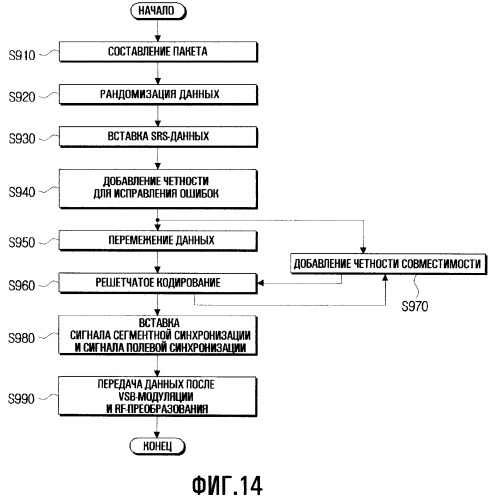 НАЧАЛО

S910 СОСТАВЛЕНИЕ ПАКЕТА

S920 РАНДОМИЗАЦИЯ ДАННЫХ

S930 ВСТАВКА SRS-ДАННЫХ

S940 ДОБАВЛЕНИЕ ЧЕТНОСТИ ДЛЯ ИСПРАВЛЕНИЯ ОШИБОК

S950 ПЕРЕМЕЖЕНИЕ ДАННЫХ

ДОБАВЛЕНИЕ ЧЕТНОСТИ СОВМЕСТИМОСТИ

S960 РЕШЕТЧАТОЕ КОДИРОВАНИЕ

S970

S980 ВСТАВКА СИГНАЛА СЕГМЕНТНОЙ СИНХРОНИЗАЦИИ И СИГНАЛА ПОЛЕВОЙ СИНХРОНИЗАЦИИ

S990 ПЕРЕДАЧА ДАННЫХ ПОСЛЕ VSB-МОДУЛЯЦИИ И RF-ПРЕОБРАЗОВАНИЯ

КОНЕЦ

ФИГ.14